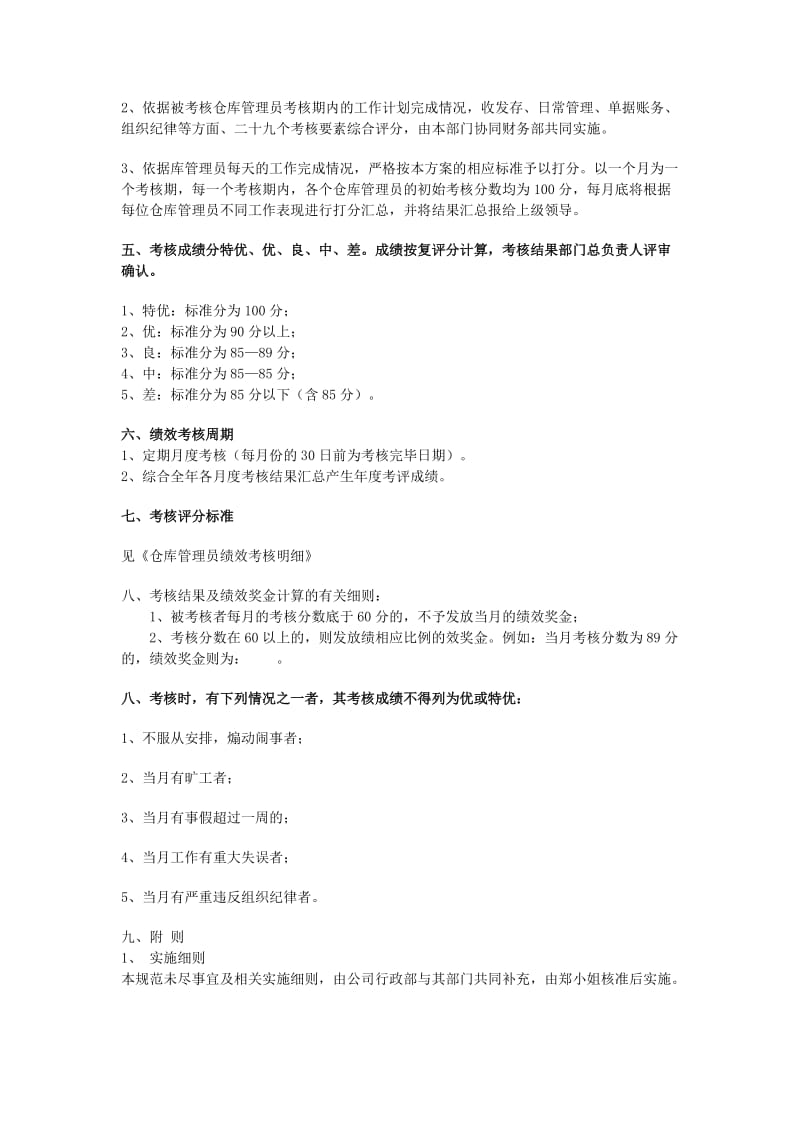 2、依据被考核仓库管理员考核期内的工作计划完成情况，收发存、日常管理、单据账务、组织纪律等方面、二十九个考核要素综合评分，由本部门协同财务部共同实施。

3、依据库管理员每天的工作完成情况，严格按本方案的相应标准予以打分。以一个月为一个考核期，每一个考核期内，各个仓库管理员的初始考核分数均为100分，每月底将根据每位仓库管理员不同工作表现进行打分汇总，并将结果汇总报给上级领导。

五、考核成绩分特优、优、良、中、差。成绩按复评分计算，考核结果部门总负责人评审确认。

1、特优：标准分为100分；
2、优：标准分为90分以上；
3、良：标准分为85—89分；
4、中：标准分为85—85分；
5、差：标准分为85分以下（含85分）。

六、绩效考核周期
1、定期月度考核（每月份的30日前为考核完毕日期）。
2、综合全年各月度考核结果汇总产生年度考评成绩。

七、考核评分标准

见《仓库管理员绩效考核明细》

八、考核结果及绩效奖金计算的有关细则：
1、被考核者每月的考核分数底于60分的，不予发放当月的绩效奖金；
2、考核分数在60以上的，则发放绩相应比例的效奖金。例如：当月考核分数为89分的，绩效奖金则为：　　。

八、考核时，有下列情况之一者，其考核成绩不得列为优或特优：

1、不服从安排，煽动闹事者；

2、当月有旷工者；

3、当月有事假超过一周的；

4、当月工作有重大失误者；

5、当月有严重违反组织纪律者。

九、附 则
1、 实施细则
本规范未尽事宜及相关实施细则，由公司行政部与其部门共同补充，由郑小姐核准后实施。